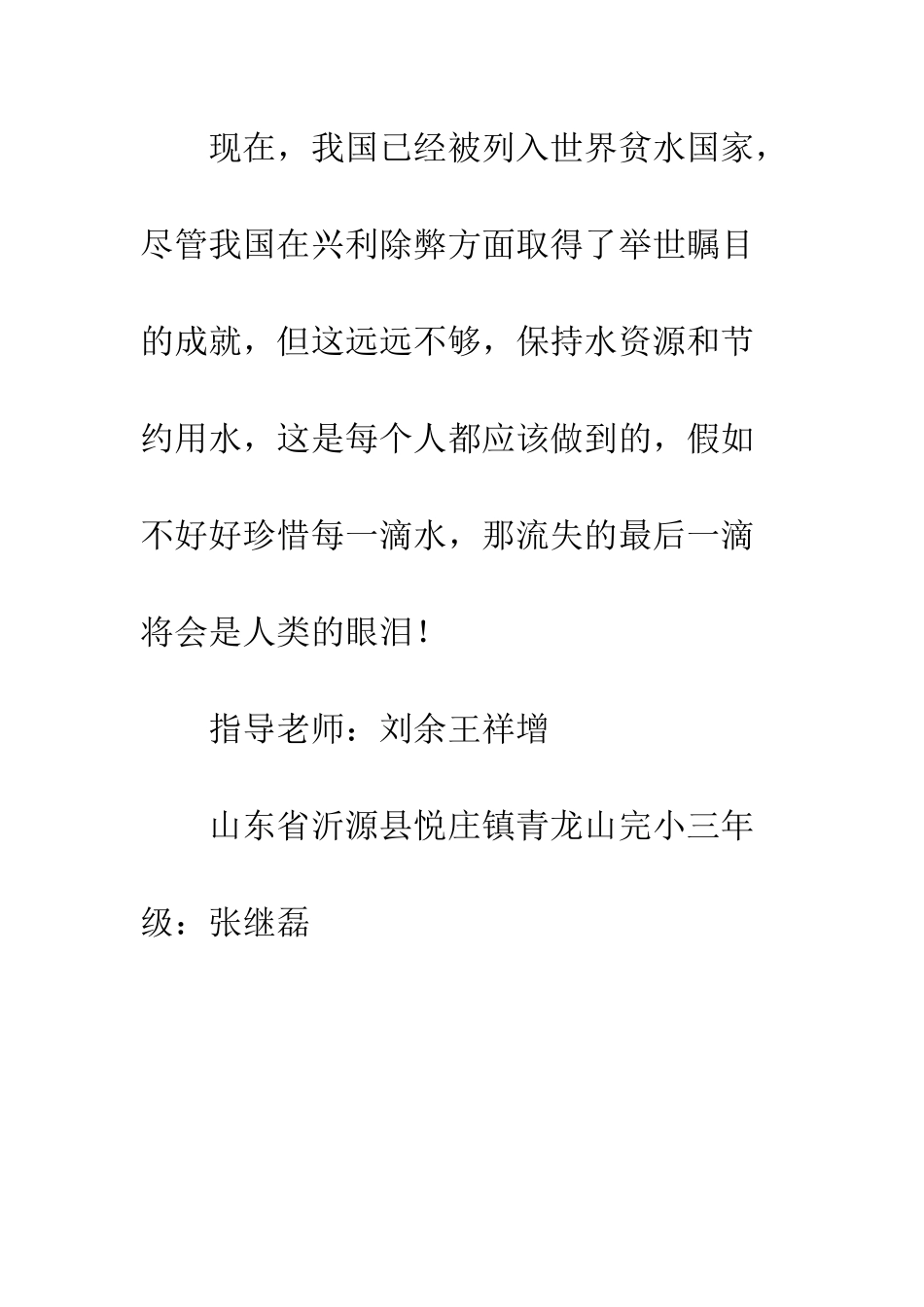 现在，我国已经被列入世界贫水国家，尽管我国在兴利除弊方面取得了举世瞩目的成就，但这远远不够，保持水资源和节约用水，这是每个人都应该做到的，假如不好好珍惜每一滴水，那流失的最后一滴将会是人类的眼泪！

指导老师：刘余王祥增

山东省沂源县悦庄镇青龙山完小三年级：张继磊